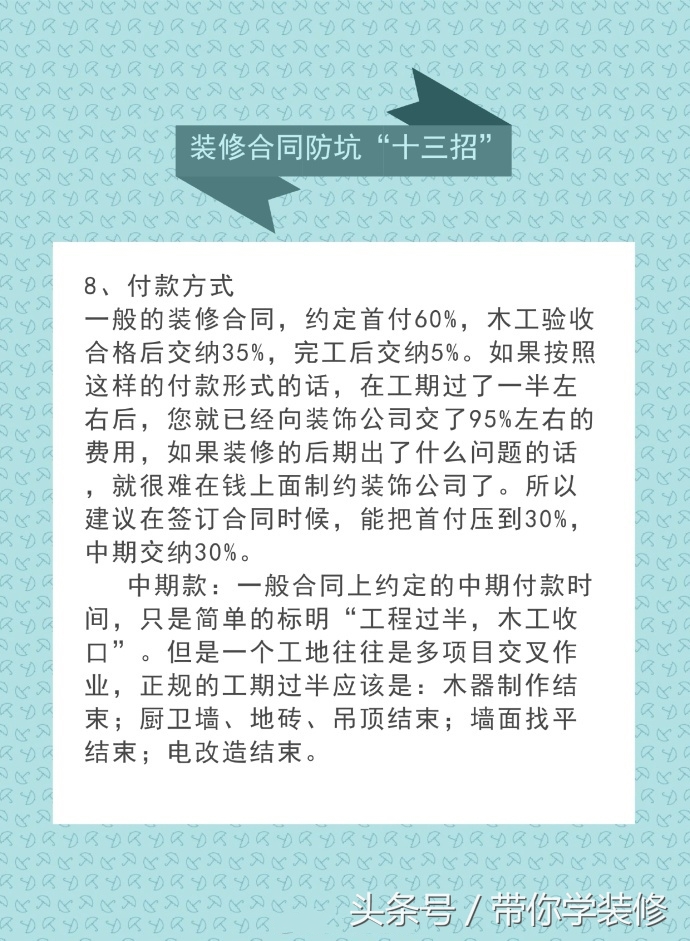 装修合同防坑“十三招”

8、付款方式
一般的装修合同，约定首付60%，木工验收合格后交纳35%，完工后交纳5%。如果按照这样的付款形式的话，在工期过了一半左右后，您就已经向装饰公司交了95%左右的费用，如果装修的后期出了什么问题的话，就很难在钱上面制约装饰公司了。所以建议在签订合同时候，能把首付压到30%，中期交纳30%。

中期款：一般合同上约定的中期付款时间，只是简单的标明“工程过半，木工收口”。但是一个工地往往是多项目交叉作业，正规的工期过半应该是：木器制作结束；厨卫墙、地砖、吊顶结束；墙面找平结束；电改造结束。

头条号 / 带你学装修